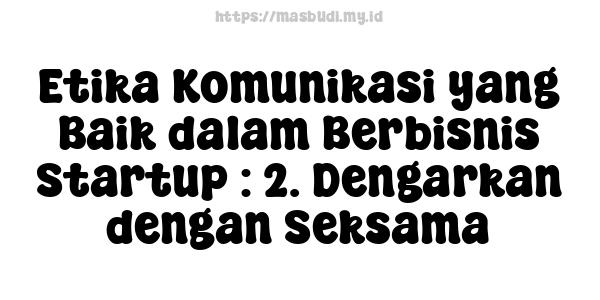 https://masbudi.my.id

Etika Komunikasi yang Baik dalam Berbisnis Startup : 2. Dengarkan dengan Seksama